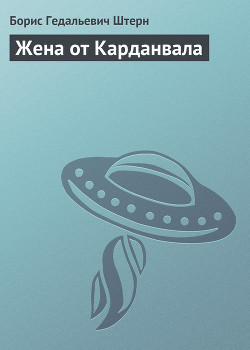 Борис Гедальевич Штерн

Жена от Карданвала